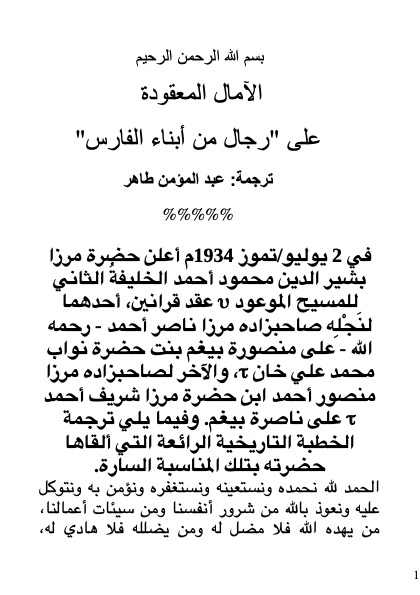 بسم الله الرحمن الرحيم

الآمال المعقودة

على "رجال من أبناء الفارس"

ترجمة: عبد المؤمن طاهر

%%%%%

في 2 يوليو/تموز 1934م أعلن حضرة مرزا بشير الدين محمود أحمد الخليفة الثاني للمسيح الموعود υ عقد قرانين، أحدهما لنَجْلِه صاحبزاده مرزا ناصر أحمد - رحمه الله - على منصورة بيغم بنت حضرة نواب محمد علي خان τ، والآخر لصاحبزاده مرزا منصور أحمد ابن حضرة مرزا شريف أحمد τ على ناصرة بيغم. وفيما يلي ترجمة الخطبة التاريخية الرائعة التي ألقاها حضرته بتلك المناسبة السارة.

الحمد لله نحمده ونستعينه ونستغفره ونؤمن به ونتوكل عليه ونعوذ بالله من شرور أنفسنا ومن سيئات أعمالنا، من يهده الله فلا مضل له ومن يضلله فلا هادي له،

1